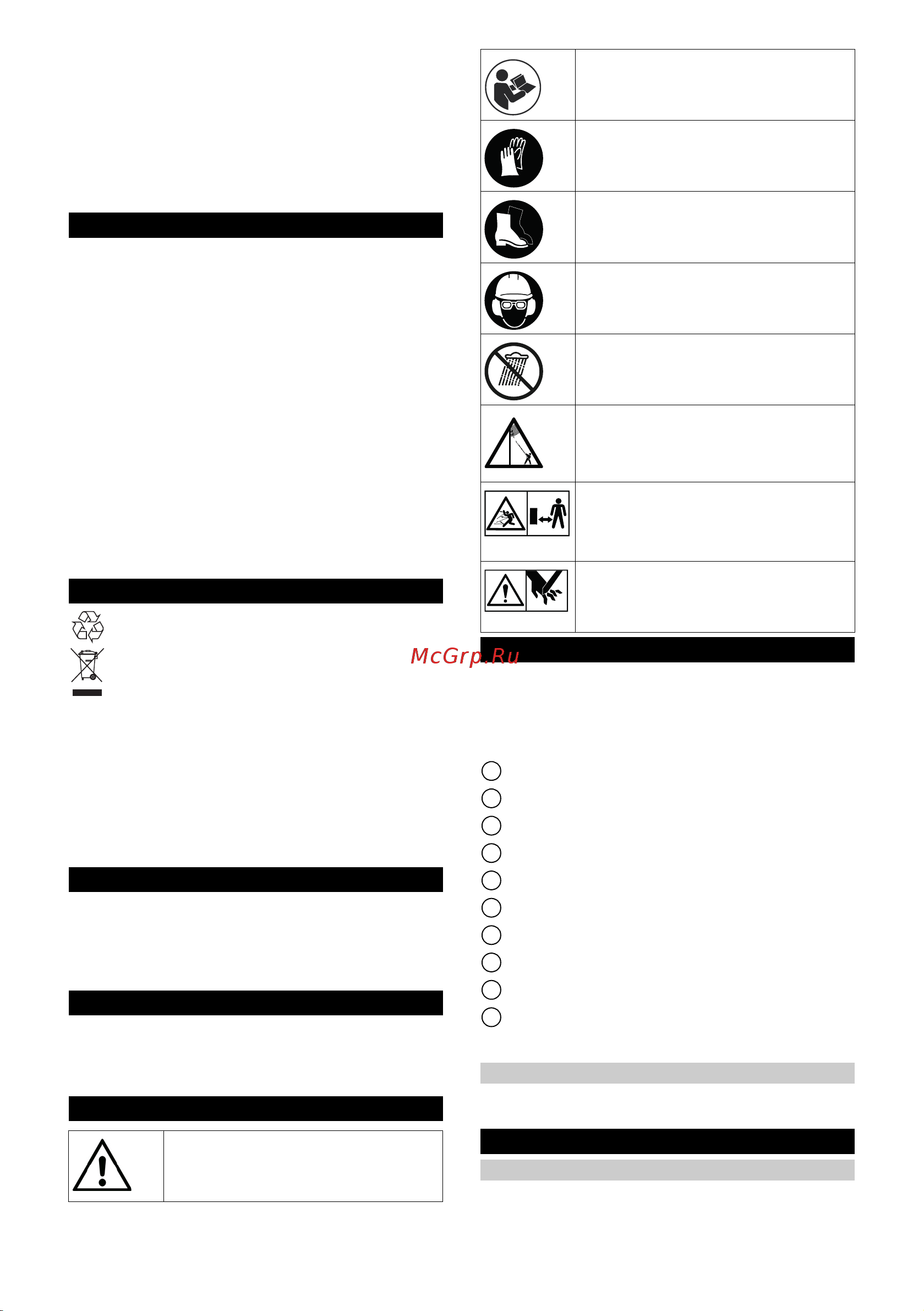 McGrp.Ru